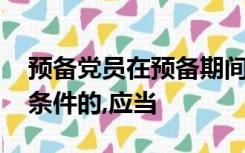 预备党员在预备期间
条件的,应当